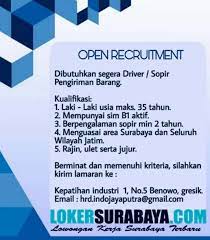 OPEN RECRUITMENT

Dibutuhkan segera Driver / Sopir Pengiriman Barang.

Kualifikasi:
1. Laki - Laki usia maks. 35 tahun.
2. Mempunyai sim B1 aktif.
3. Berpengalaman sopir min 2 tahun.
4. Menguasai area Surabaya dan Seluruh Wilayah Jatim.
5. Rajin, ulet serta jujur.

Berminat dan memenuhi kriteria, silahkan kirim lamaran ke :

Kepatihan industri 1, No.5 Benowo, gresik.
Email : hrd.indojayaputra@gmail.com

LOKERSURABAYA.COM
Lowongan Kerja Surabaya Terbaru